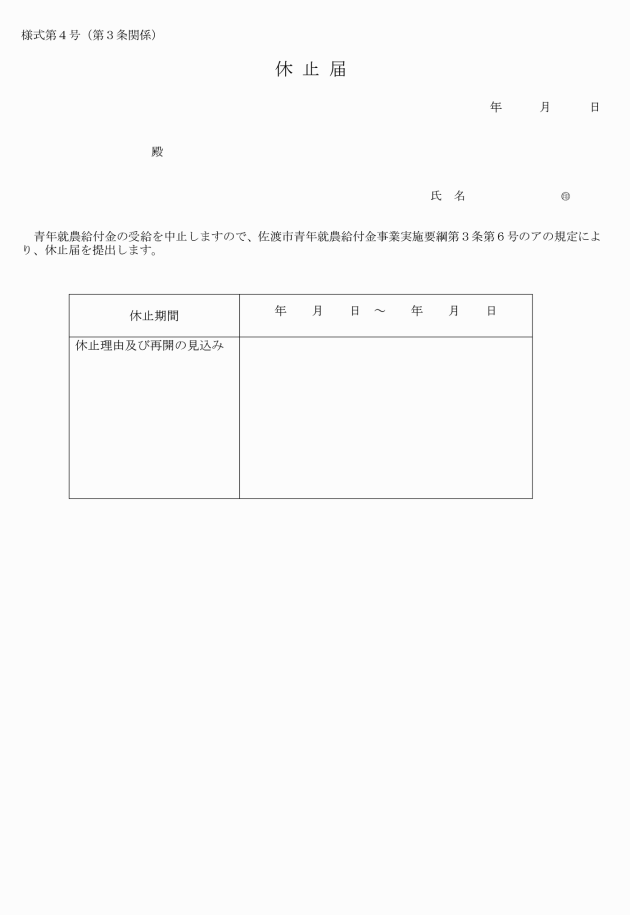 様式第４号（第３条関係）

休 止 届

年　月　日

殿

氏 名　　　㊞

青年就農給付金の受給を中止しますので、佐渡市青年就農給付金事業実施要綱第３条第６号のアの規定により、休止届を提出します。

| 休止期間 | 年　月　日 ～　年　月　日 |
|---|---|
| 休止理由及び再開の見込み | |